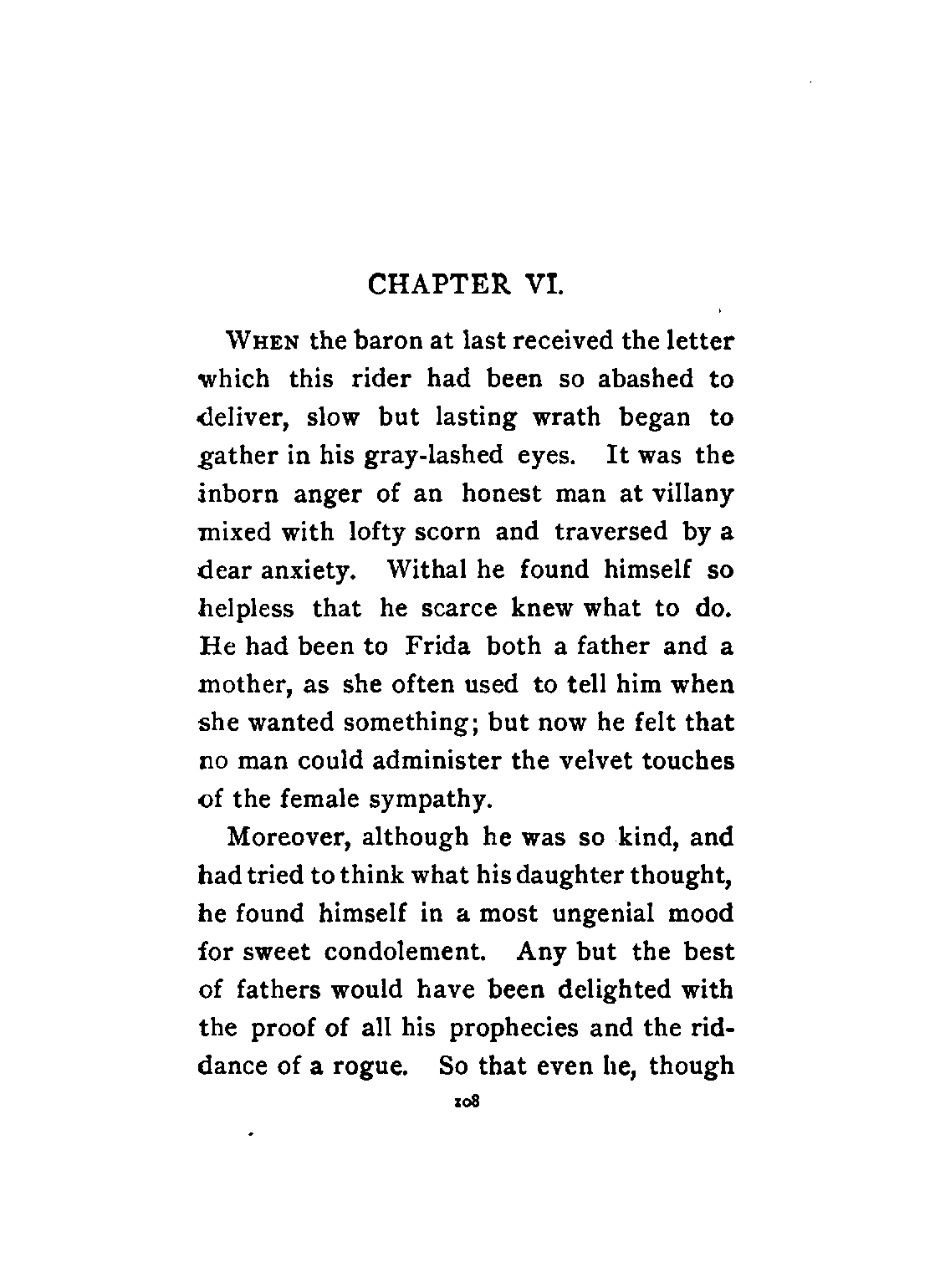 CHAPTER VI.

When the baron at last received the letter which this rider had been so abashed to deliver, slow but lasting wrath began to gather in his gray-lashed eyes. It was the inborn anger of an honest man at villany mixed with lofty scorn and traversed by a dear anxiety. Withal he found himself so helpless that he scarce knew what to do. He had been to Frida both a father and a mother, as she often used to tell him when she wanted something; but now he felt that no man could administer the velvet touches of the female sympathy.

Moreover, although he was so kind, and had tried to think what his daughter thought, he found himself in a most ungenial mood for sweet condolement. Any but the best of fathers would have been delighted with the proof of all his prophecies and the riddance of a rogue. So that even he, though

108